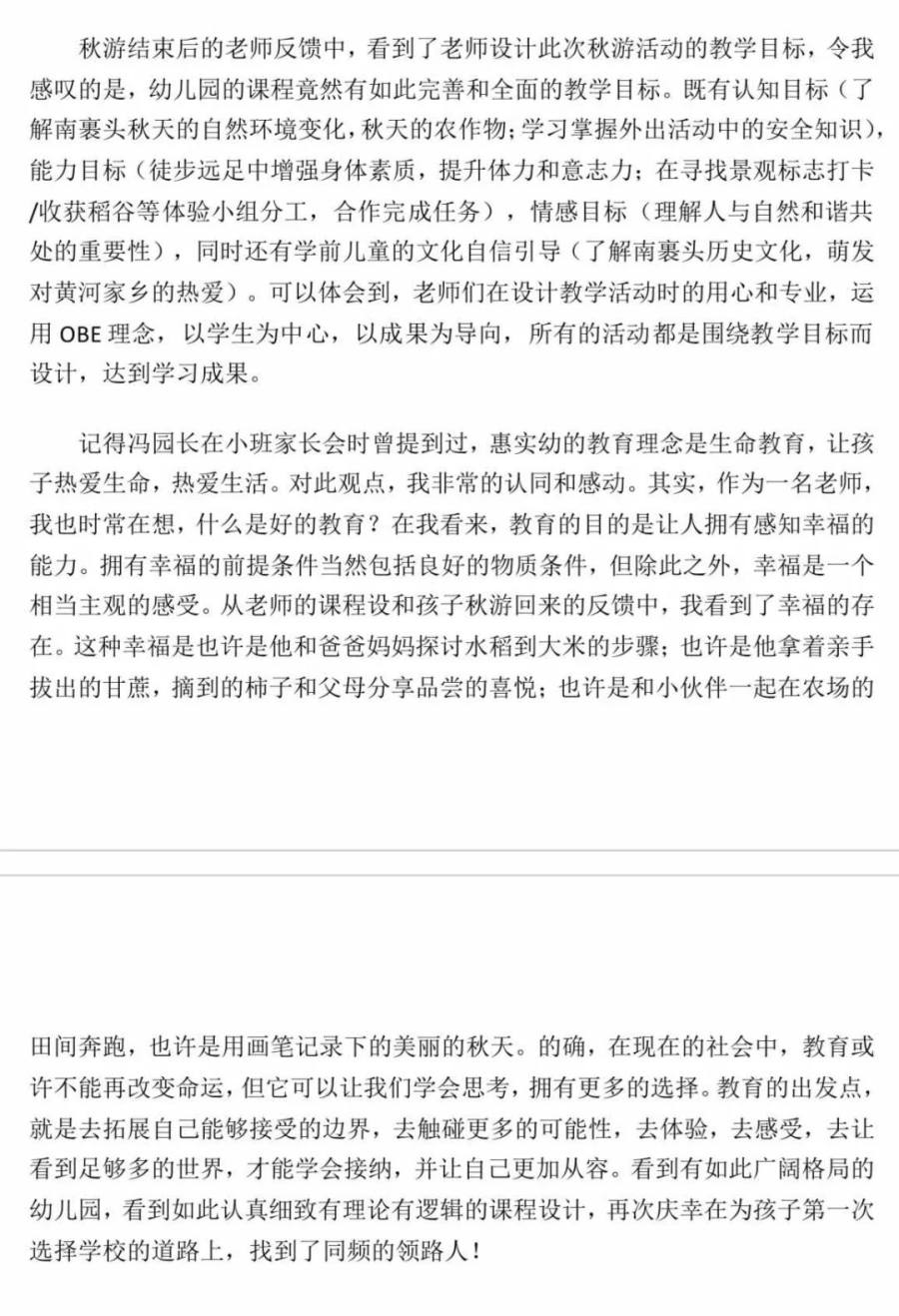 秋游结束后的老师反馈中，看到了老师设计此次秋游活动的教学目标，令我感叹的是，幼儿园的课程竟然有如此完善和全面的教学目标。既有认知目标（了解南裹头秋天的自然环境变化，秋天的农作物；学习掌握外出活动中的安全知识），能力目标（徒步远足中增强身体素质，提升体力和意志力；在寻找景观标志打卡/收获稻谷等体验小组分工，合作完成任务），情感目标（理解人与自然和谐共处的重要性），同时还有学前儿童的文化自信引导（了解南裹头历史文化，萌发对黄河家乡的热爱）。可以体会到，老师们在设计教学活动时的用心和专业，运用 OBE 理念，以学生为中心，以成果为导向，所有的活动都是围绕教学目标而设计，达到学习成果。

记得冯园长在小班家长会时曾提到过，惠实幼的教育理念是生命教育，让孩子热爱生命，热爱生活。对此观点，我非常的认同和感动。其实，作为一名老师，我也时常在想，什么是好的教育？在我看来，教育的目的是让人拥有感知幸福的能力。拥有幸福的前提条件当然包括良好的物质条件，但除此之外，幸福是一个相当主观的感受。从老师的课程设和孩子秋游回来的反馈中，我看到了幸福的存在。这种幸福是也许是他和爸爸妈妈探讨水稻到大米的步骤；也许是他拿着亲手拔出的甘蔗，摘到的柿子和父母分享品尝的喜悦；也许是和小伙伴一起在农场的

田间奔跑，也许是用画笔记录下的美丽的秋天。的确，在现在的社会中，教育或许不能再改变命运，但它可以让我们学会思考，拥有更多的选择。教育的出发点，就是去拓展自己能够接受的边界，去触碰更多的可能性，去体验，去感受，去让看到足够多的世界，才能学会接纳，并让自己更加从容。看到有如此广阔格局的幼儿园，看到如此认真细致有理论有逻辑的课程设计，再次庆幸在为孩子第一次选择学校的道路上，找到了同频的领路人！